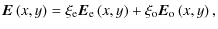 $\boldsymbol{E}(x, y) = \xi_{\mathrm{e}} \boldsymbol{E}_{\mathrm{e}}(x, y) + \xi_{\mathrm{o}} \boldsymbol{E}_{\mathrm{o}}(x, y),$